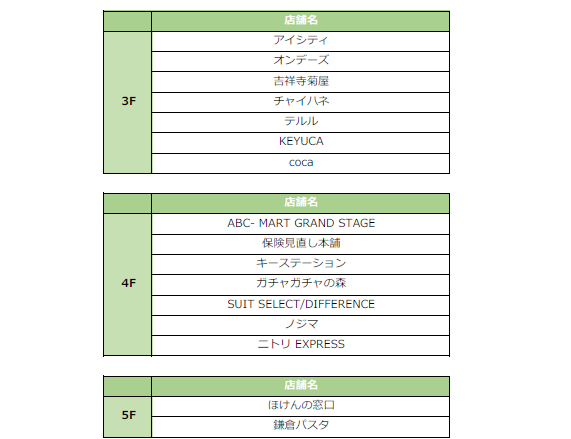 | | 店舗名 |
|---|---|
| 3F | アイシティ |
| | オンデーズ |
| | 吉祥寺菊屋 |
| | チャイハネ |
| | テルル |
| | KEYUCA |
| | coca |

| | 店舗名 |
|---|---|
| 4F | ABC- MART GRAND STAGE |
| | 保険見直し本舗 |
| | キーステーション |
| | ガチャガチャの森 |
| | SUIT SELECT/DIFFERENCE |
| | ノジマ |
| | ニトリ EXPRESS |

| | 店舗名 |
|---|---|
| 5F | ほけんの窓口 |
| | 鎌倉パスタ |